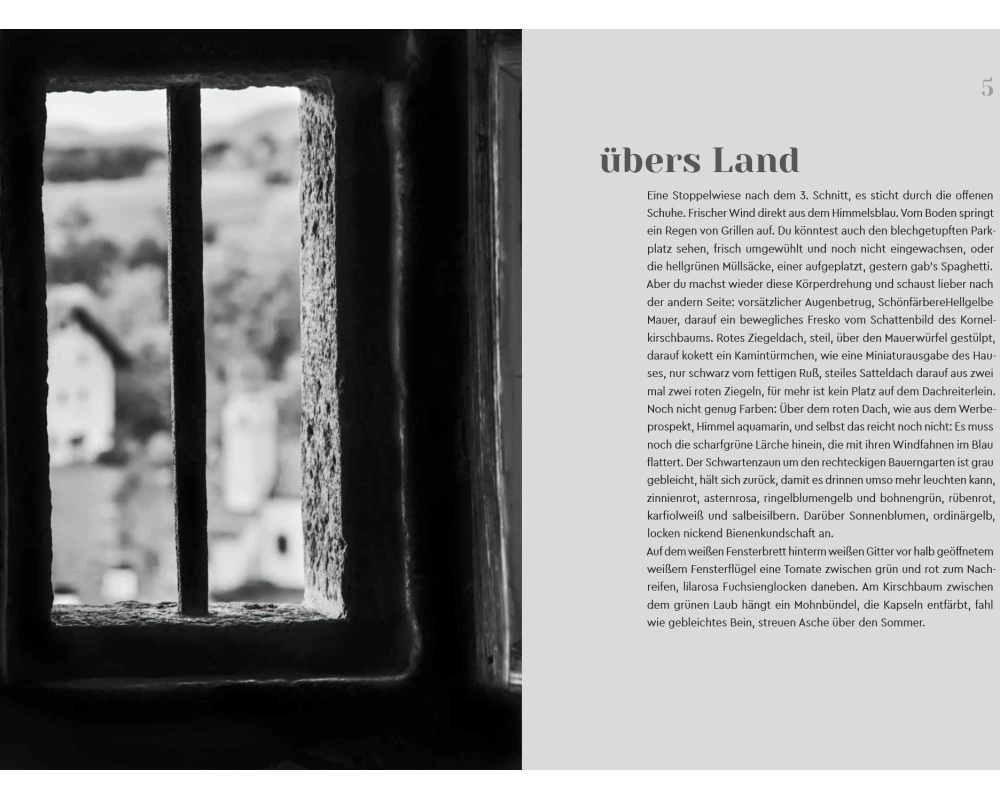 5

übers Land

Eine Stoppelwiese nach dem 3. Schnitt, es sticht durch die offenen Schuhe. Frischer Wind direkt aus dem Himmelsblau. Vom Boden springt ein Regen von Grillen auf. Du könntest auch den blechgetupften Parkplatz sehen, frisch umgewühlt und noch nicht eingewachsen, oder die hellgrünen Müllsäcke, einer aufgeplatzt, gestern gab's Spaghetti. Aber du machst wieder diese Körperdrehung und schaust lieber nach der andern Seite: vorsätzlicher Augenbetrug, SchönfärbereHellgelbe Mauer, darauf ein bewegliches Fresko vom Schattenbild des Kornelkirschbaums. Rotes Ziegeldach, steil, über den Mauerwürfel gestülpt, darauf kokett ein Kamintürmchen, wie eine Miniaturausgabe des Hauses, nur schwarz vom fettigen Ruß, steiles Satteldach darauf aus zwei mal zwei roten Ziegeln, für mehr ist kein Platz auf dem Dachreiterlein. Noch nicht genug Farben: Über dem roten Dach, wie aus dem Werbeprospekt, Himmel aquamarin, und selbst das reicht noch nicht: Es muss noch die scharfgrüne Lärche hinein, die mit ihren Windfahnen im Blau flattert. Der Schwartenzaun um den rechteckigen Bauerngarten ist grau gebleicht, hält sich zurück, damit es drinnen umso mehr leuchten kann, zinnienrot, asternrosa, ringelblumengelb und bohnengrün, rübenrot, karfiolweiß und salbeisilbern. Darüber Sonnenblumen, ordinärgelb, locken nickend Bienenkundschaft an.

Auf dem weißen Fensterbrett hinterm weißen Gitter vor halb geöffnetem weißem Fensterflügel eine Tomate zwischen grün und rot zum Nachreifen, lilarosa Fuchsienglocken daneben. Am Kirschbaum zwischen dem grünen Laub hängt ein Mohnbündel, die Kapseln entfärbt, fahl wie gebleichtes Bein, streuen Asche über den Sommer.